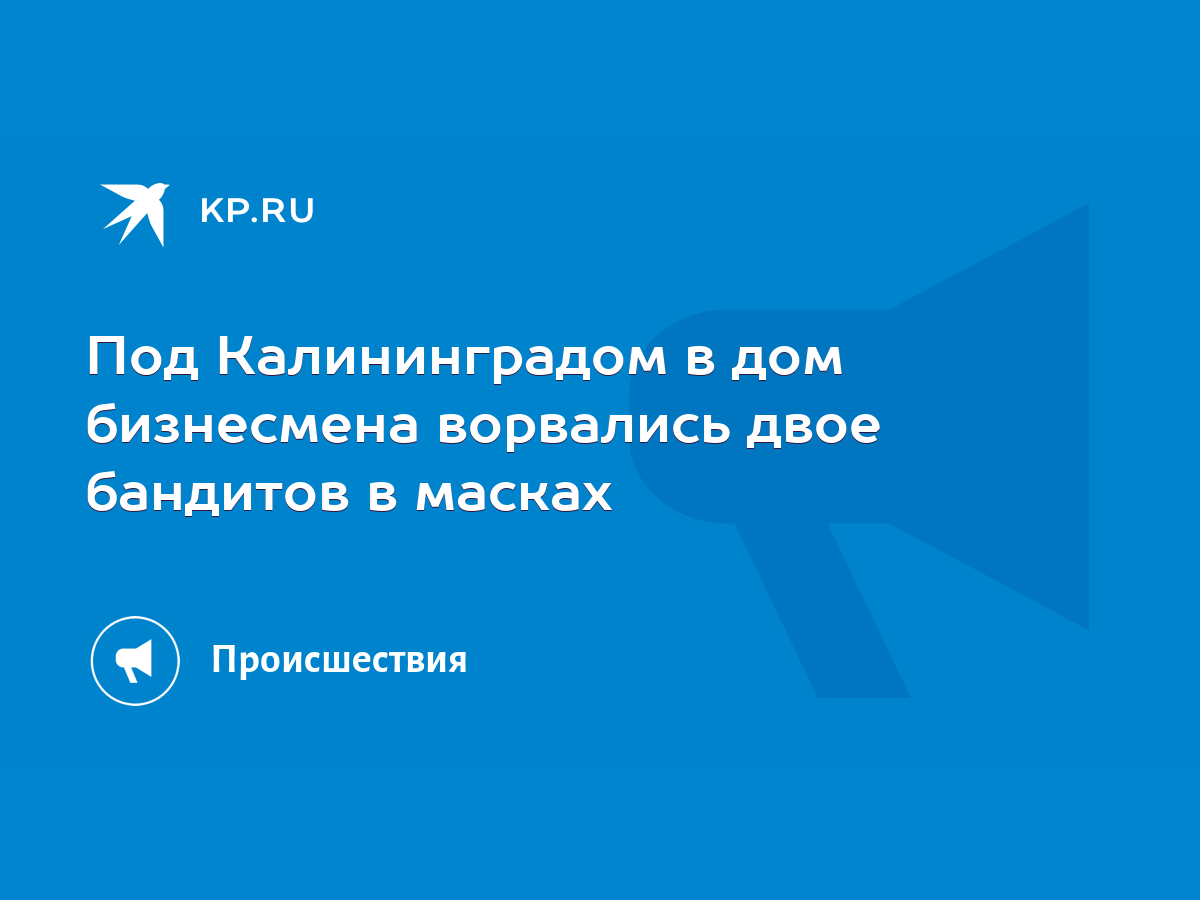 KP.RU

Под Калининградом в дом бизнесмена ворвались двое бандитов в масках

Происшествия